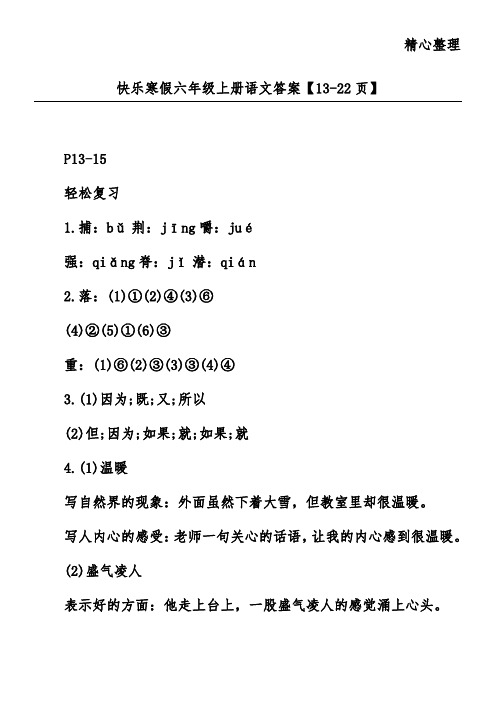 精心整理

快乐寒假六年级上册语文答案【13-22页】

P13-15

轻松复习

1.捕：bǔ 荆：jīng 嚼：jué

强：qiǎng 脊：jǐ 潜：qián

2.落：(1)①(2)④(3)⑥

(4)②(5)①(6)③

重：(1)⑥(2)③(3)③(4)④

3.(1)因为;既;又;所以

(2)但;因为;如果;就;如果;就

4.(1)温暖

写自然界的现象：外面虽然下着大雪，但教室里却很温暖。

写人内心的感受：老师一句关心的话语，让我的内心感到很温暖。

(2)盛气凌人

表示好的方面：他走上台上，一股盛气凌人的感觉涌上心头。